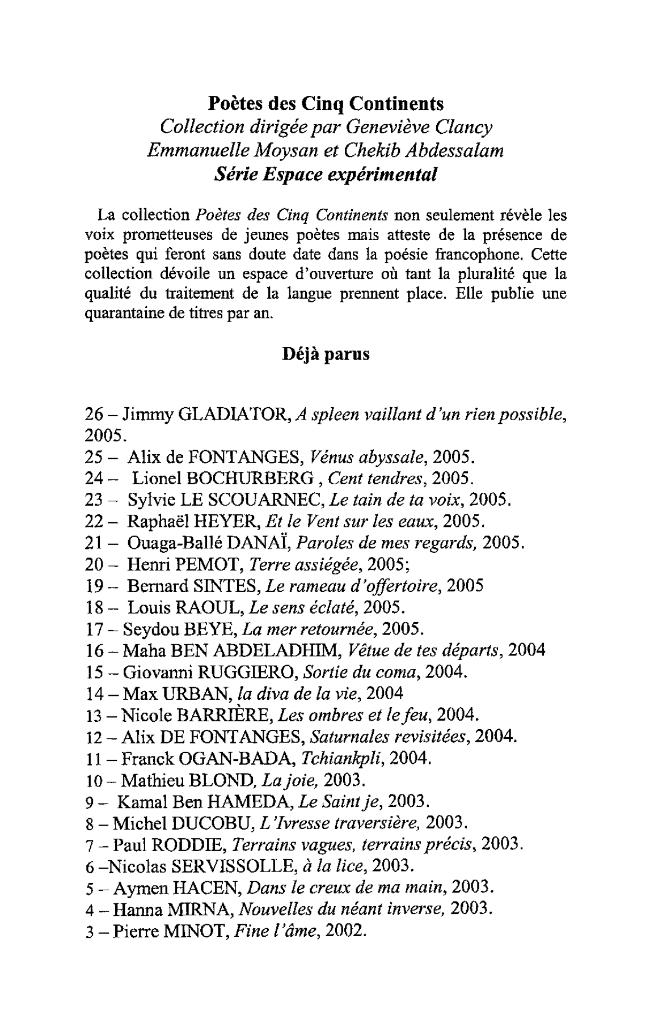 Poètes des Cinq Continents
Collection dirigée par Geneviève Clancy
Emmanuelle Moysan et Chekib Abdessalam
Série Espace expérimental

La collection Poètes des Cinq Continents non seulement révèle les voix prometteuses de jeunes poètes mais atteste de la présence de poètes qui feront sans doute date dans la poésie francophone. Cette collection dévoile un espace d'ouverture où tant la pluralité que la qualité du traitement de la langue prennent place. Elle publie une quarantaine de titres par an.

Déjà parus

26 – Jimmy GLADIATOR, A spleen vaillant d'un rien possible, 2005.
25 – Alix de FONTANGES, Vénus abyssale, 2005.
24 – Lionel BOCHURBERG , Cent tendres, 2005.
23 – Sylvie LE SCOUARNEC, Le tain de ta voix, 2005.
22 – Raphaël HEYER, Et le Vent sur les eaux, 2005.
21 – Ouaga-Ballé DANAÏ, Paroles de mes regards, 2005.
20 – Henri PEMOT, Terre assiégée, 2005;
19 – Bernard SINTES, Le rameau d'offertoire, 2005
18 – Louis RAOUL, Le sens éclaté, 2005.
17 – Seydou BEYE, La mer retournée, 2005.
16 – Maha BEN ABDELADHIM, Vêtue de tes départs, 2004
15 – Giovanni RUGGIERO, Sortie du coma, 2004.
14 – Max URBAN, la diva de la vie, 2004
13 – Nicole BARRIÈRE, Les ombres et le feu, 2004.
12 – Alix DE FONTANGES, Saturnales revisitées, 2004.
11 – Franck OGAN-BADA, Tchiankpli, 2004.
10 – Mathieu BLOND, La joie, 2003.
9 – Kamal Ben HAMEDA, Le Saint je, 2003.
8 – Michel DUCOBU, L'Ivresse traversière, 2003.
7 – Paul RODDIE, Terrains vagues, terrains précis, 2003.
6 –Nicolas SERVISSOLLE, à la lice, 2003.
5 – Aymen HACEN, Dans le creux de ma main, 2003.
4 – Hanna MIRNA, Nouvelles du néant inverse, 2003.
3 – Pierre MINOT, Fine l'âme, 2002.